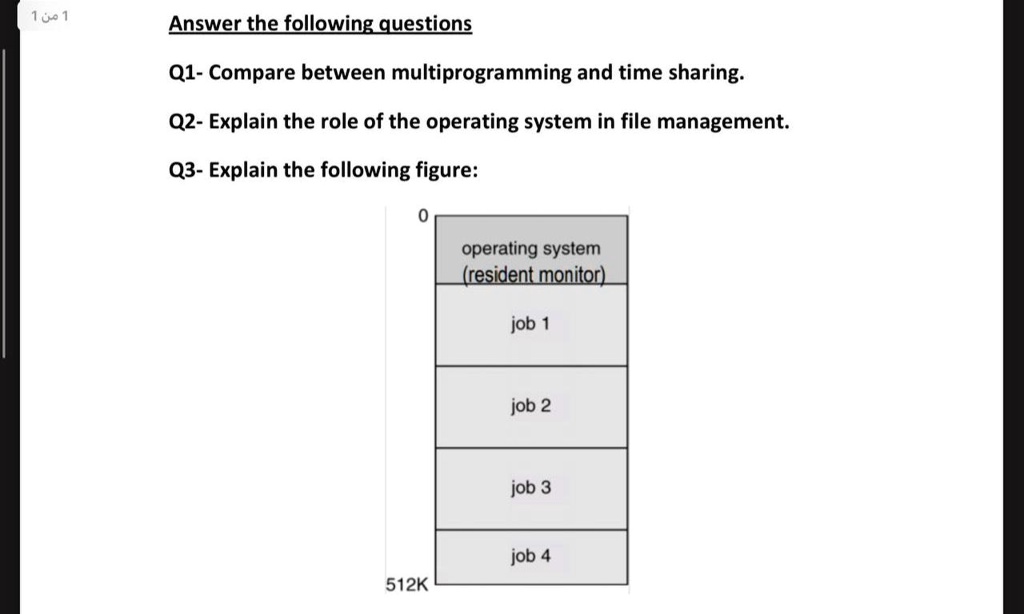 1 من 1

Answer the following questions

Q1- Compare between multiprogramming and time sharing.

Q2- Explain the role of the operating system in file management.

Q3- Explain the following figure:

0

operating system (resident monitor)

job 1

job 2

job 3

job 4

512K